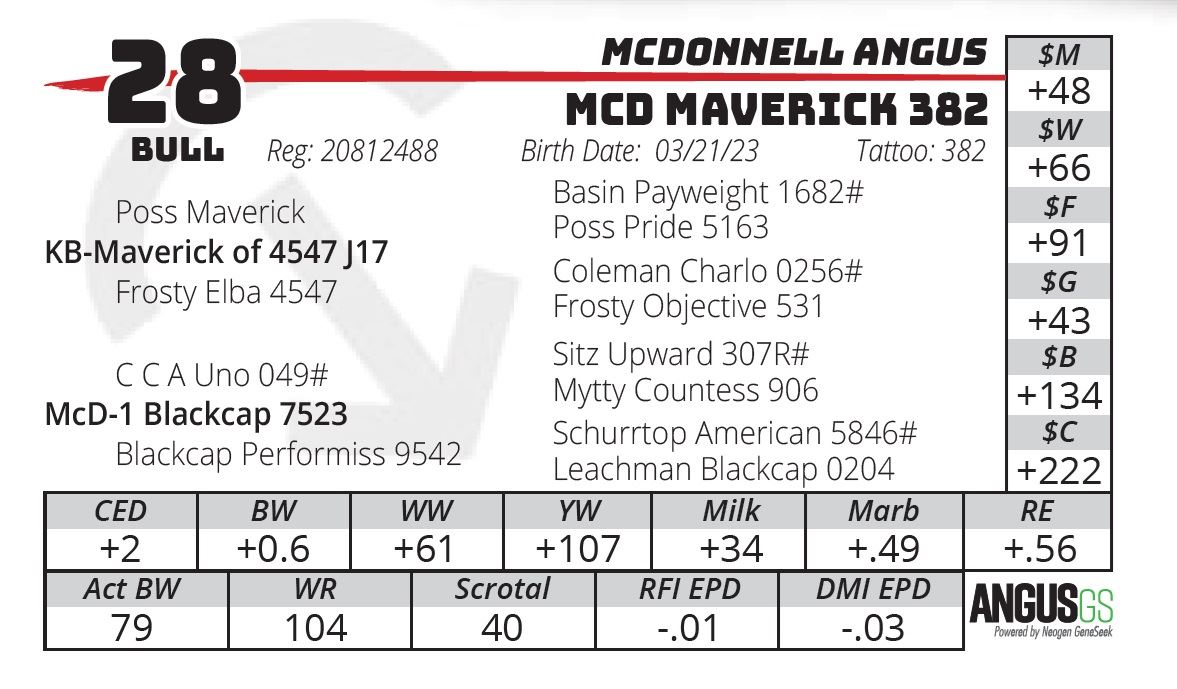 28
BULL

MCDONNELL ANGUS
MCD MAVERICK 382

Reg: 20812488 Birth Date: 03/21/23 Tattoo: 382

Poss Maverick
KB-Maverick of 4547 J17
Frosty Elba 4547

C C A Uno 049#
McD-1 Blackcap 7523
Blackcap Performiss 9542

Basin Payweight 1682#
Poss Pride 5163
Coleman Charlo 0256#
Frosty Objective 531
Sitz Upward 307R#
Mytty Countess 906
Schurrtop American 5846#
Leachman Blackcap 0204

| $M |
|---|
| +48 |
| $W |
| +66 |
| $F |
| +91 |
| $G |
| +43 |
| $B |
| +134 |
| $C |
| +222 |

| CED | BW | WW | YW | Milk | Marb | RE |
|---|---|---|---|---|---|---|
| +2 | +0.6 | +61 | +107 | +34 | +.49 | +.56 |

| Act BW | WR | Scrotal | RFI EPD | DMI EPD |
|---|---|---|---|---|
| 79 | 104 | 40 | -.01 | -.03 |

ANGUSGS
Powered by Neogen GeneSeek